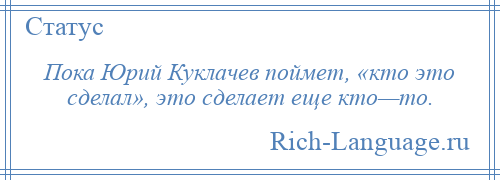 Статус

Пока Юрий Куклачев поймет, «кто это сделал», это сделает еще кто—то.

Rich-Language.ru